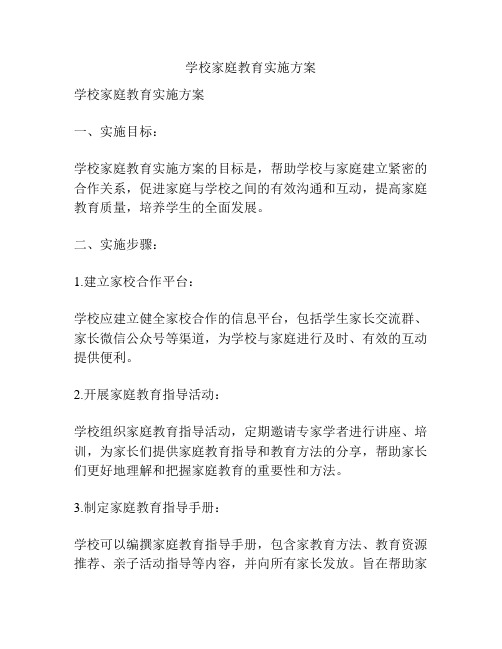 学校家庭教育实施方案

学校家庭教育实施方案

一、实施目标：

学校家庭教育实施方案的目标是，帮助学校与家庭建立紧密的合作关系，促进家庭与学校之间的有效沟通和互动，提高家庭教育质量，培养学生的全面发展。

二、实施步骤：

1.建立家校合作平台：

学校应建立健全家校合作的信息平台，包括学生家长交流群、家长微信公众号等渠道，为学校与家庭进行及时、有效的互动提供便利。

2.开展家庭教育指导活动：

学校组织家庭教育指导活动，定期邀请专家学者进行讲座、培训，为家长们提供家庭教育指导和教育方法的分享，帮助家长们更好地理解和把握家庭教育的重要性和方法。

3.制定家庭教育指导手册：

学校可以编撰家庭教育指导手册，包含家教育方法、教育资源推荐、亲子活动指导等内容，并向所有家长发放。旨在帮助家